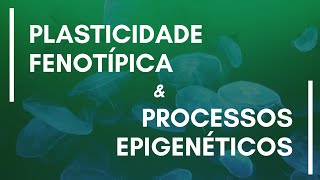 PLASTICIDADE FENOTÍPICA

&

PROCESSOS EPIGENÉTICOS